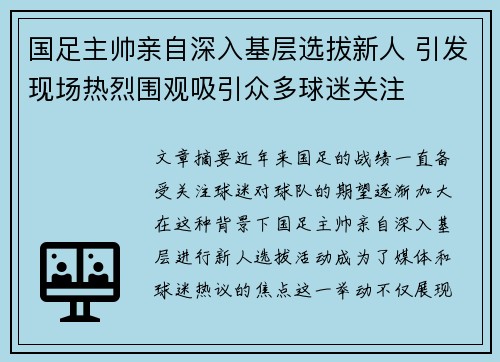 国足主帅亲自深入基层选拔新人 引发现场热烈围观吸引众多球迷关注

文章摘要近年来国足的战绩一直备受关注球迷对球队的期望逐渐加大在这种背景下国足主帅亲自深入基层进行新人选拔活动成为了媒体和球迷热议的焦点这一举动不仅展现